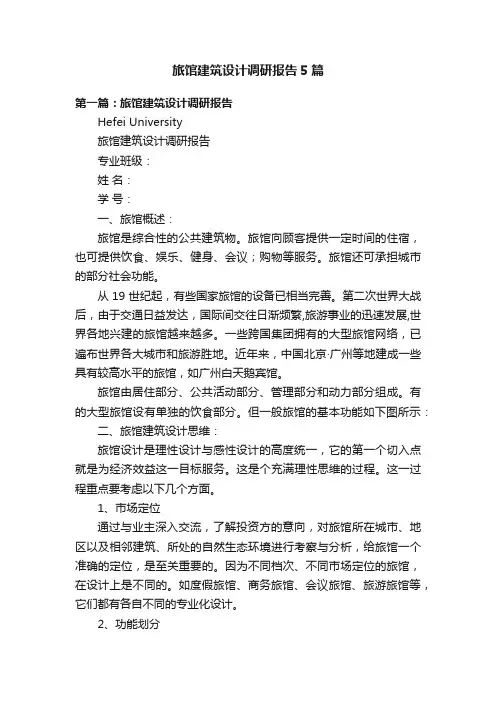 旅馆建筑设计调研报告5篇

第一篇：旅馆建筑设计调研报告

Hefei University

旅馆建筑设计调研报告

专业班级：

姓 名：

学 号：

一、旅馆概述：

旅馆是综合性的公共建筑物。旅馆向顾客提供一定时间的住宿，也可提供饮食、娱乐、健身、会议；购物等服务。旅馆还可承担城市的部分社会功能。

从19世纪起，有些国家旅馆的设备已相当完善。第二次世界大战后，由于交通日益发达，国际间交往日渐频繁,旅游事业的迅速发展,世界各地兴建的旅馆越来越多。一些跨国集团拥有的大型旅馆网络，已遍布世界各大城市和旅游胜地。近年来，中国北京·广州等地建成一些具有较高水平的旅馆，如广州白天鹅宾馆。

旅馆由居住部分、公共活动部分、管理部分和动力部分组成。有的大型旅馆设有单独的饮食部分。但一般旅馆的基本功能如下图所示：

二、旅馆建筑设计思维：

旅馆设计是理性设计与感性设计的高度统一，它的第一个切入点就是为经济效益这一目标服务。这是个充满理性思维的过程。这一过程重点要考虑以下几个方面。

1、市场定位

通过与业主深入交流，了解投资方的意向，对旅馆所在城市、地区以及相邻建筑、所处的自然生态环境进行考察与分析，给旅馆一个准确的定位，是至关重要的。因为不同档次、不同市场定位的旅馆，在设计上是不同的。如度假旅馆、商务旅馆、会议旅馆、旅游旅馆等，它们都有各自不同的专业化设计。

2、功能划分